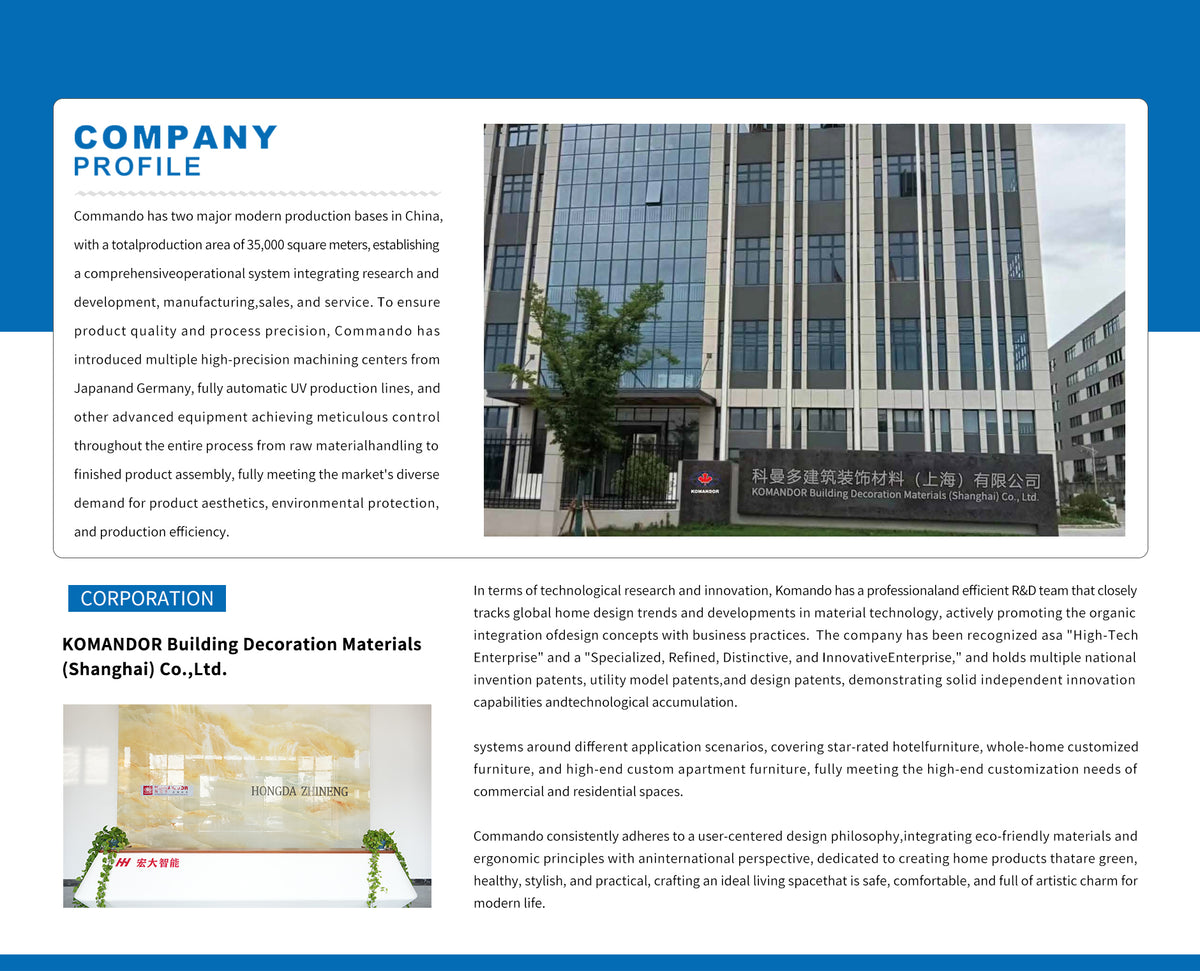 COMPANY
PROFILE

Commando has two major modern production bases in China, with a totalproduction area of 35,000 square meters, establishing a comprehensiveoperational system integrating research and development, manufacturing,sales, and service. To ensure product quality and process precision, Commando has introduced multiple high-precision machining centers from Japanand Germany, fully automatic UV production lines, and other advanced equipment achieving meticulous control throughout the entire process from raw materialhandling to finished product assembly, fully meeting the market's diverse demand for product aesthetics, environmental protection, and production efficiency.

KOMANDOR

科曼多建筑装饰材料（上海）有限公司
KOMANDOR Building Decoration Materials (Shanghai) Co., Ltd.

CORPORATION

KOMANDOR Building Decoration Materials (Shanghai) Co.,Ltd.

HONGDA ZHINENG

宏大智能

In terms of technological research and innovation, Komando has a professionaland efficient R&D team that closely tracks global home design trends and developments in material technology, actively promoting the organic integration ofdesign concepts with business practices. The company has been recognized asa "High-Tech Enterprise" and a "Specialized, Refined, Distinctive, and InnovativeEnterprise," and holds multiple national invention patents, utility model patents,and design patents, demonstrating solid independent innovation capabilities andtechnological accumulation.

systems around different application scenarios, covering star-rated hotelfurniture, whole-home customized furniture, and high-end custom apartment furniture, fully meeting the high-end customization needs of commercial and residential spaces.

Commando consistently adheres to a user-centered design philosophy,integrating eco-friendly materials and ergonomic principles with aninternational perspective, dedicated to creating home products thatare green, healthy, stylish, and practical, crafting an ideal living spacethat is safe, comfortable, and full of artistic charm for modern life.